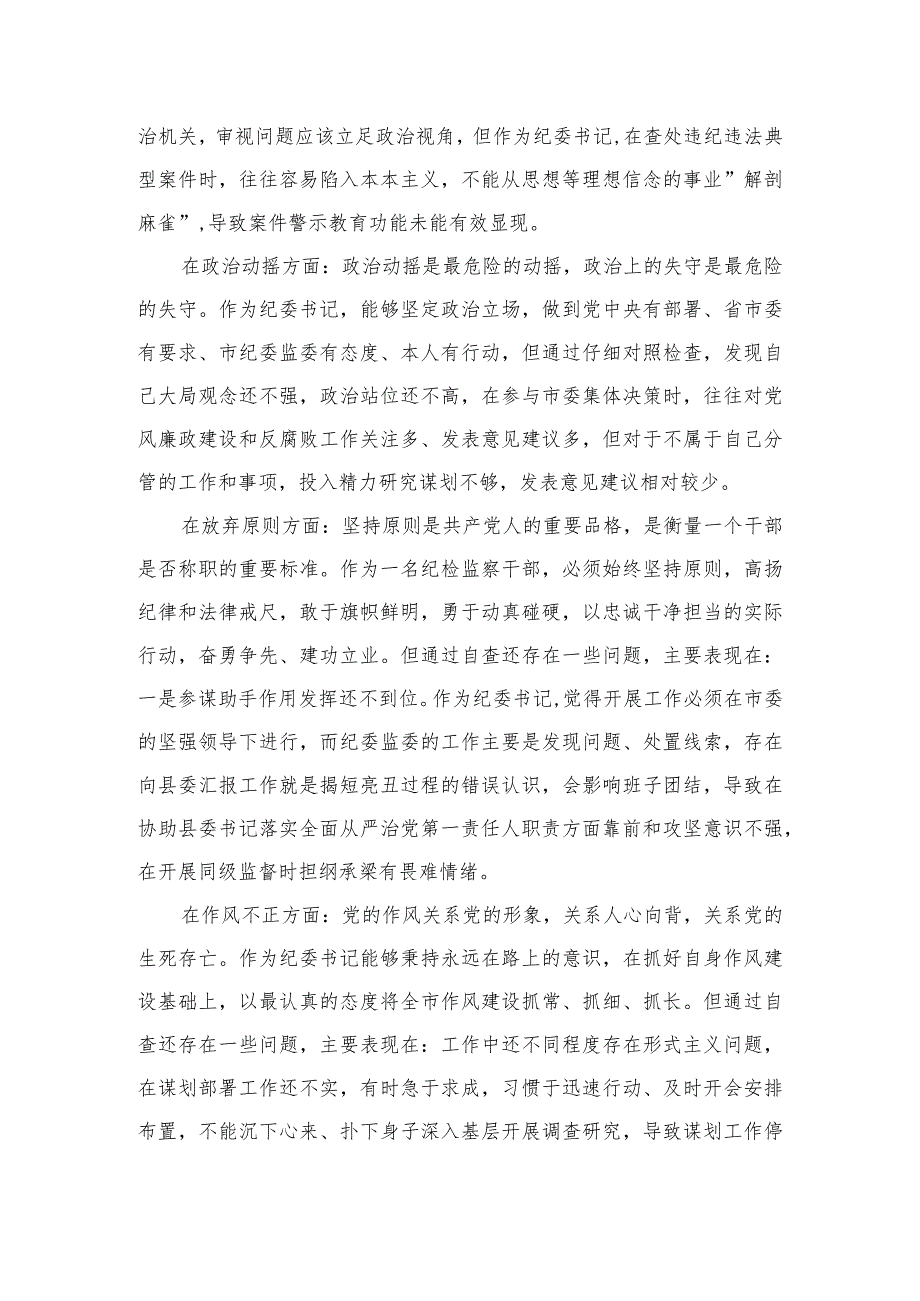 治机关，审视问题应该立足政治视角，但作为纪委书记，在查处违纪违法典型案件时，往往容易陷入本本主义，不能从思想等理想信念的事业”解剖麻雀”，导致案件警示教育功能未能有效显现。

在政治动摇方面：政治动摇是最危险的动摇，政治上的失守是最危险的失守。作为纪委书记，能够坚定政治立场，做到党中央有部署、省市委有要求、市纪委监委有态度、本人有行动，但通过仔细对照检查，发现自己大局观念还不强，政治站位还不高，在参与市委集体决策时，往往对党风廉政建设和反腐败工作关注多、发表意见建议多，但对于不属于自己分管的工作和事项，投入精力研究谋划不够，发表意见建议相对较少。

在放弃原则方面：坚持原则是共产党人的重要品格，是衡量一个干部是否称职的重要标准。作为一名纪检监察干部，必须始终坚持原则，高扬纪律和法律戒尺，敢于旗帜鲜明，勇于动真碰硬，以忠诚干净担当的实际行动，奋勇争先、建功立业。但通过自查还存在一些问题，主要表现在：一是参谋助手作用发挥还不到位。作为纪委书记，觉得开展工作必须在市委的坚强领导下进行，而纪委监委的工作主要是发现问题、处置线索，存在向县委汇报工作就是揭短亮丑过程的错误认识，会影响班子团结，导致在协助县委书记落实全面从严治党第一责任人职责方面靠前和攻坚意识不强，在开展同级监督时担纲承梁有畏难情绪。

在作风不正方面：党的作风关系党的形象，关系人心向背，关系党的生死存亡。作为纪委书记能够秉持永远在路上的意识，在抓好自身作风建设基础上，以最认真的态度将全市作风建设抓常、抓细、抓长。但通过自查还存在一些问题，主要表现在：工作中还不同程度存在形式主义问题，在谋划部署工作还不实，有时急于求成，习惯于迅速行动、及时开会安排布置，不能沉下心来、扑下身子深入基层开展调查研究，导致谋划工作停